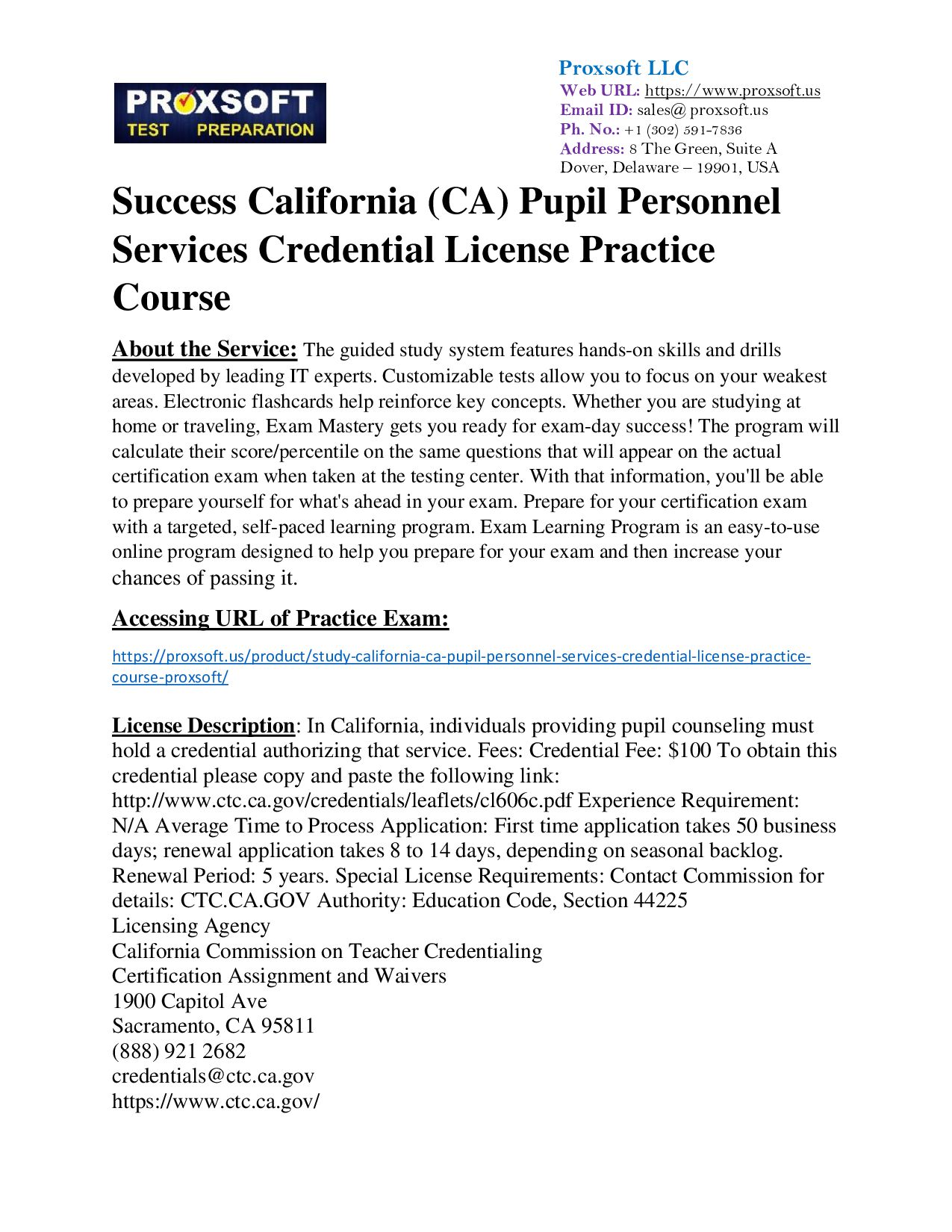 PROXSOFT TEST PREPARATION

Proxsoft LLC
Web URL: https://www.proxsoft.us
Email ID: sales@ proxsoft.us
Ph. No.: +1 (302) 591-7836
Address: 8 The Green, Suite A
Dover, Delaware – 19901, USA

Success California (CA) Pupil Personnel Services Credential License Practice Course

About the Service: The guided study system features hands-on skills and drills developed by leading IT experts. Customizable tests allow you to focus on your weakest areas. Electronic flashcards help reinforce key concepts. Whether you are studying at home or traveling, Exam Mastery gets you ready for exam-day success! The program will calculate their score/percentile on the same questions that will appear on the actual certification exam when taken at the testing center. With that information, you'll be able to prepare yourself for what's ahead in your exam. Prepare for your certification exam with a targeted, self-paced learning program. Exam Learning Program is an easy-to-use online program designed to help you prepare for your exam and then increase your chances of passing it.

Accessing URL of Practice Exam:

https://proxsoft.us/product/study-california-ca-pupil-personnel-services-credential-license-practice-course-proxsoft/

License Description: In California, individuals providing pupil counseling must hold a credential authorizing that service. Fees: Credential Fee: $100 To obtain this credential please copy and paste the following link: http://www.ctc.ca.gov/credentials/leaflets/cl606c.pdf Experience Requirement: N/A Average Time to Process Application: First time application takes 50 business days; renewal application takes 8 to 14 days, depending on seasonal backlog. Renewal Period: 5 years. Special License Requirements: Contact Commission for details: CTC.CA.GOV Authority: Education Code, Section 44225
Licensing Agency
California Commission on Teacher Credentialing
Certification Assignment and Waivers
1900 Capitol Ave
Sacramento, CA 95811
(888) 921 2682
credentials@ctc.ca.gov
https://www.ctc.ca.gov/